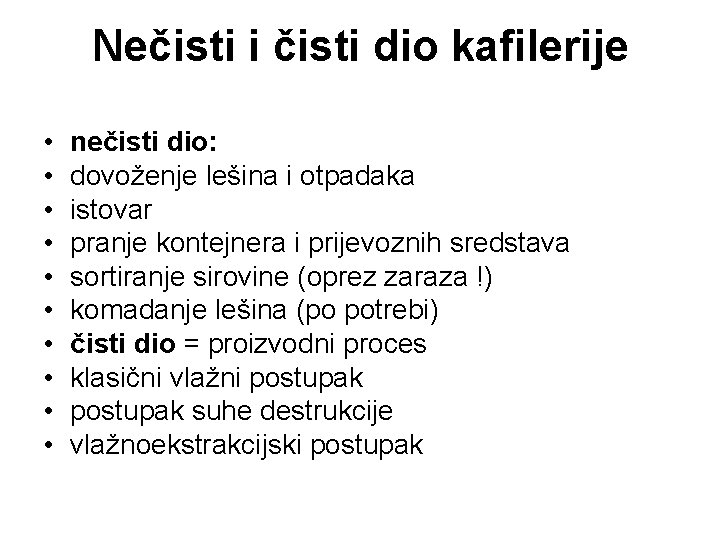 Nečisti i čisti dio kafilerije

• nečisti dio:
• dovoženje lešina i otpadaka
• istovar
• pranje kontejnera i prijevoznih sredstava
• sortiranje sirovine (oprez zaraza !)
• komadanje lešina (po potrebi)
• čisti dio = proizvodni proces
• klasični vlažni postupak
• postupak suhe destrukcije
• vlažnoekstrakcijski postupak